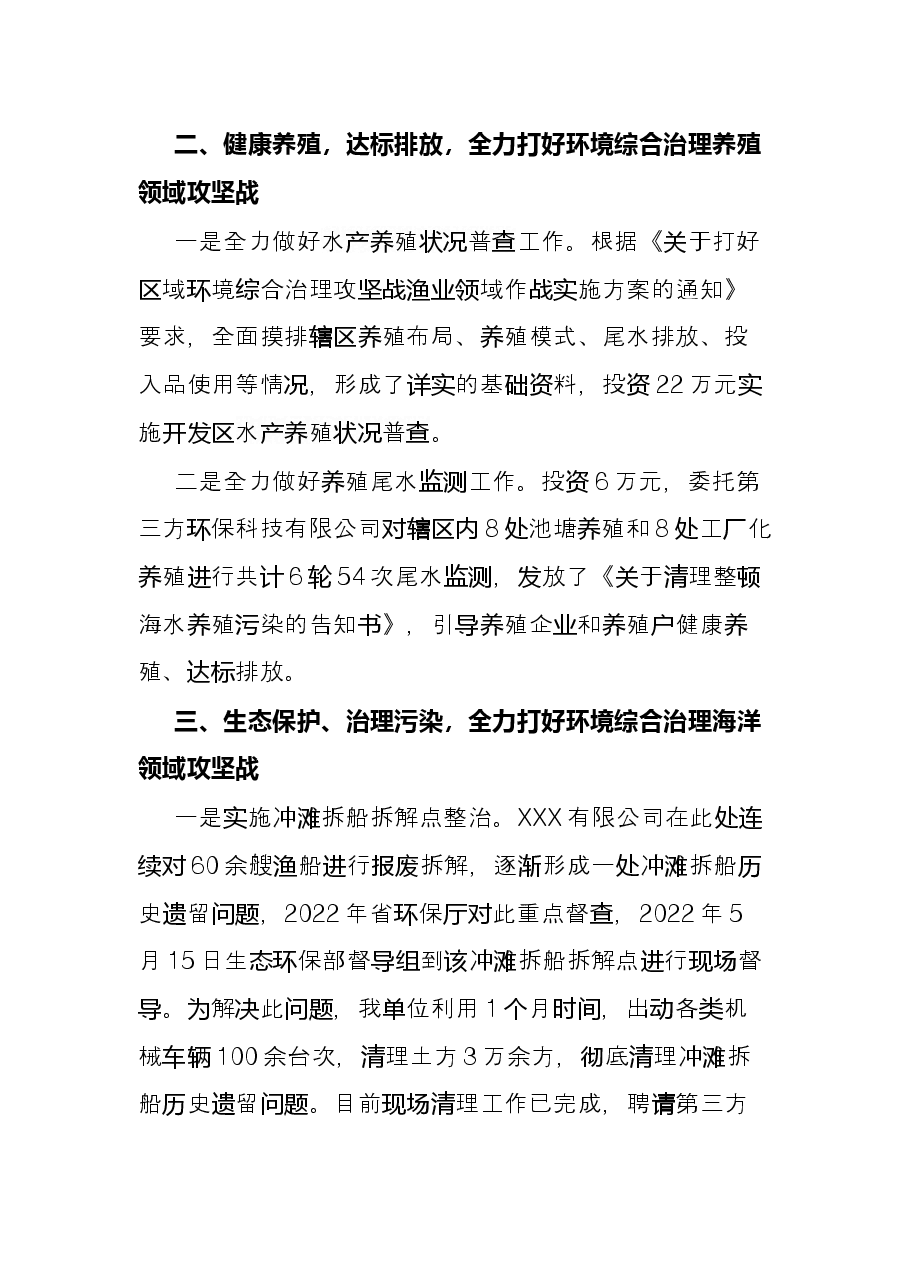 二、健康养殖，达标排放，全力打好环境综合治理养殖领域攻坚战

一是全力做好水产养殖状况普查工作。根据《关于打好区域环境综合治理攻坚战渔业领域作战实施方案的通知》要求，全面摸排辖区养殖布局、养殖模式、尾水排放、投入品使用等情况，形成了详实的基础资料，投资22万元实施开发区水产养殖状况普查。

二是全力做好养殖尾水监测工作。投资6万元，委托第三方环保科技有限公司对辖区内8处池塘养殖和8处工厂化养殖进行共计6轮54次尾水监测，发放了《关于清理整顿海水养殖污染的告知书》，引导养殖企业和养殖户健康养殖、达标排放。

三、生态保护、治理污染，全力打好环境综合治理海洋领域攻坚战

一是实施冲滩拆船拆解点整治。XXX有限公司在此处连续对60余艘渔船进行报废拆解，逐渐形成一处冲滩拆船历史遗留问题，2022年省环保厅对此重点督查，2022年5月15日生态环保部督导组到该冲滩拆船拆解点进行现场督导。为解决此问题，我单位利用1个月时间，出动各类机械车辆100余台次，清理土方3万余方，彻底清理冲滩拆船历史遗留问题。目前现场清理工作已完成，聘请第三方